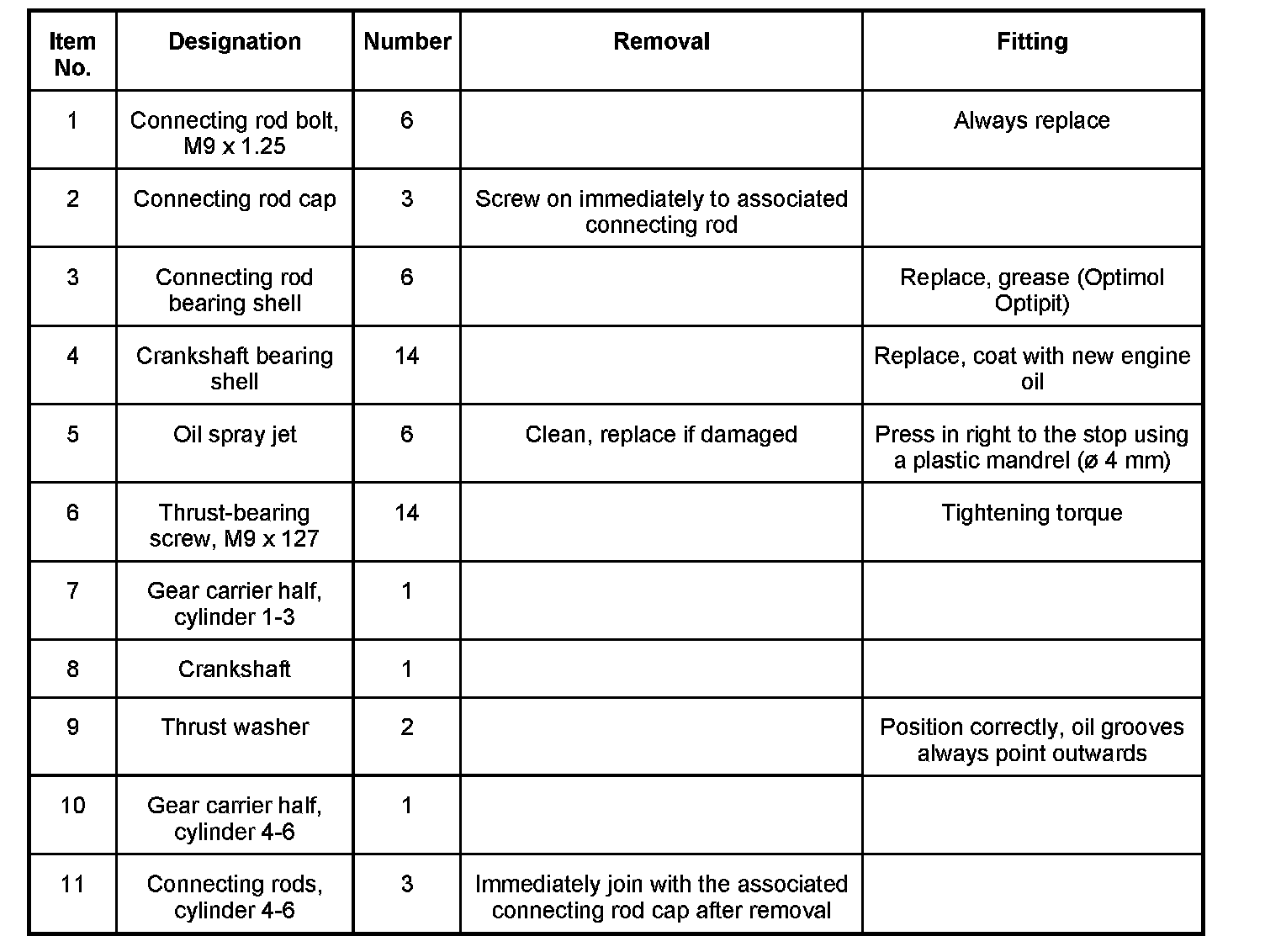 | Item No. | Designation | Number | Removal | Fitting |
|---|---|---|---|---|
| 1 | Connecting rod bolt, M9 x 1.25 | 6 | | Always replace |
| 2 | Connecting rod cap | 3 | Screw on immediately to associated connecting rod | |
| 3 | Connecting rod bearing shell | 6 | | Replace, grease (Optimol Optipit) |
| 4 | Crankshaft bearing shell | 14 | | Replace, coat with new engine oil |
| 5 | Oil spray jet | 6 | Clean, replace if damaged | Press in right to the stop using a plastic mandrel (ø 4 mm) |
| 6 | Thrust-bearing screw, M9 x 127 | 14 | | Tightening torque |
| 7 | Gear carrier half, cylinder 1-3 | 1 | | |
| 8 | Crankshaft | 1 | | |
| 9 | Thrust washer | 2 | | Position correctly, oil grooves always point outwards |
| 10 | Gear carrier half, cylinder 4-6 | 1 | | |
| 11 | Connecting rods, cylinder 4-6 | 3 | Immediately join with the associated connecting rod cap after removal | |